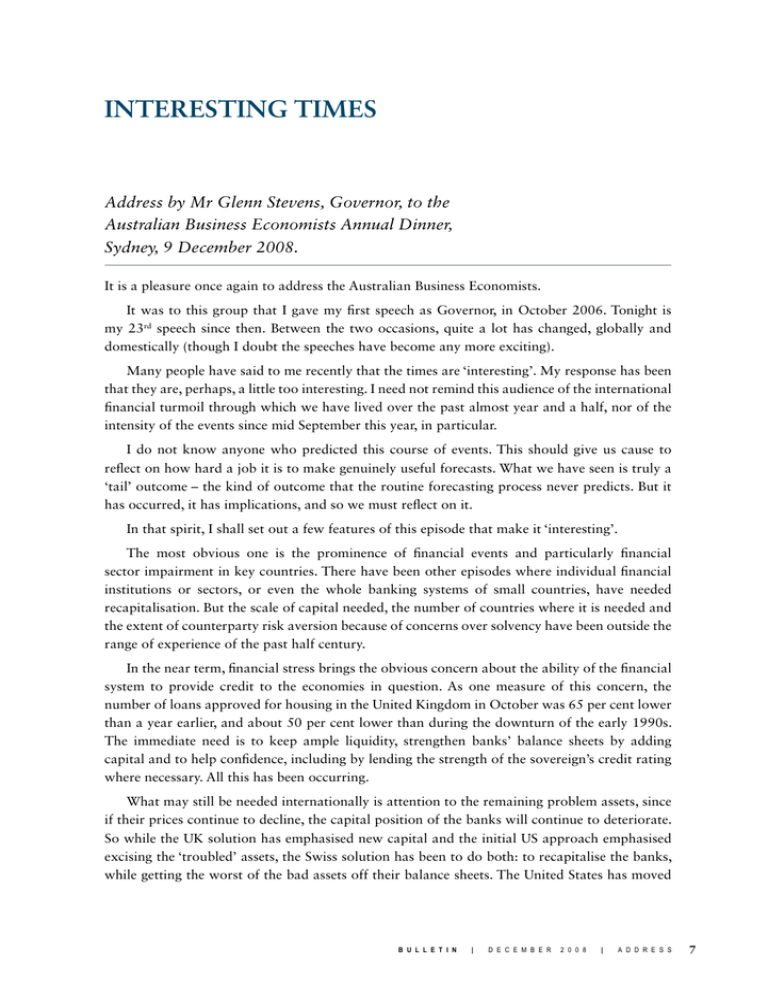 INTERESTING TIMES

Address by Mr Glenn Stevens, Governor, to the Australian Business Economists Annual Dinner, Sydney, 9 December 2008.

It is a pleasure once again to address the Australian Business Economists.

It was to this group that I gave my first speech as Governor, in October 2006. Tonight is my 23$^{rd}$ speech since then. Between the two occasions, quite a lot has changed, globally and domestically (though I doubt the speeches have become any more exciting).

Many people have said to me recently that the times are 'interesting'. My response has been that they are, perhaps, a little too interesting. I need not remind this audience of the international financial turmoil through which we have lived over the past almost year and a half, nor of the intensity of the events since mid September this year, in particular.

I do not know anyone who predicted this course of events. This should give us cause to reflect on how hard a job it is to make genuinely useful forecasts. What we have seen is truly a 'tail' outcome – the kind of outcome that the routine forecasting process never predicts. But it has occurred, it has implications, and so we must reflect on it.

In that spirit, I shall set out a few features of this episode that make it 'interesting'.

The most obvious one is the prominence of financial events and particularly financial sector impairment in key countries. There have been other episodes where individual financial institutions or sectors, or even the whole banking systems of small countries, have needed recapitalisation. But the scale of capital needed, the number of countries where it is needed and the extent of counterparty risk aversion because of concerns over solvency have been outside the range of experience of the past half century.

In the near term, financial stress brings the obvious concern about the ability of the financial system to provide credit to the economies in question. As one measure of this concern, the number of loans approved for housing in the United Kingdom in October was 65 per cent lower than a year earlier, and about 50 per cent lower than during the downturn of the early 1990s. The immediate need is to keep ample liquidity, strengthen banks' balance sheets by adding capital and to help confidence, including by lending the strength of the sovereign's credit rating where necessary. All this has been occurring.

What may still be needed internationally is attention to the remaining problem assets, since if their prices continue to decline, the capital position of the banks will continue to deteriorate. So while the UK solution has emphasised new capital and the initial US approach emphasised excising the 'troubled' assets, the Swiss solution has been to do both: to recapitalise the banks, while getting the worst of the bad assets off their balance sheets. The United States has moved

BULLETIN | DECEMBER 2008 | ADDRESS 7